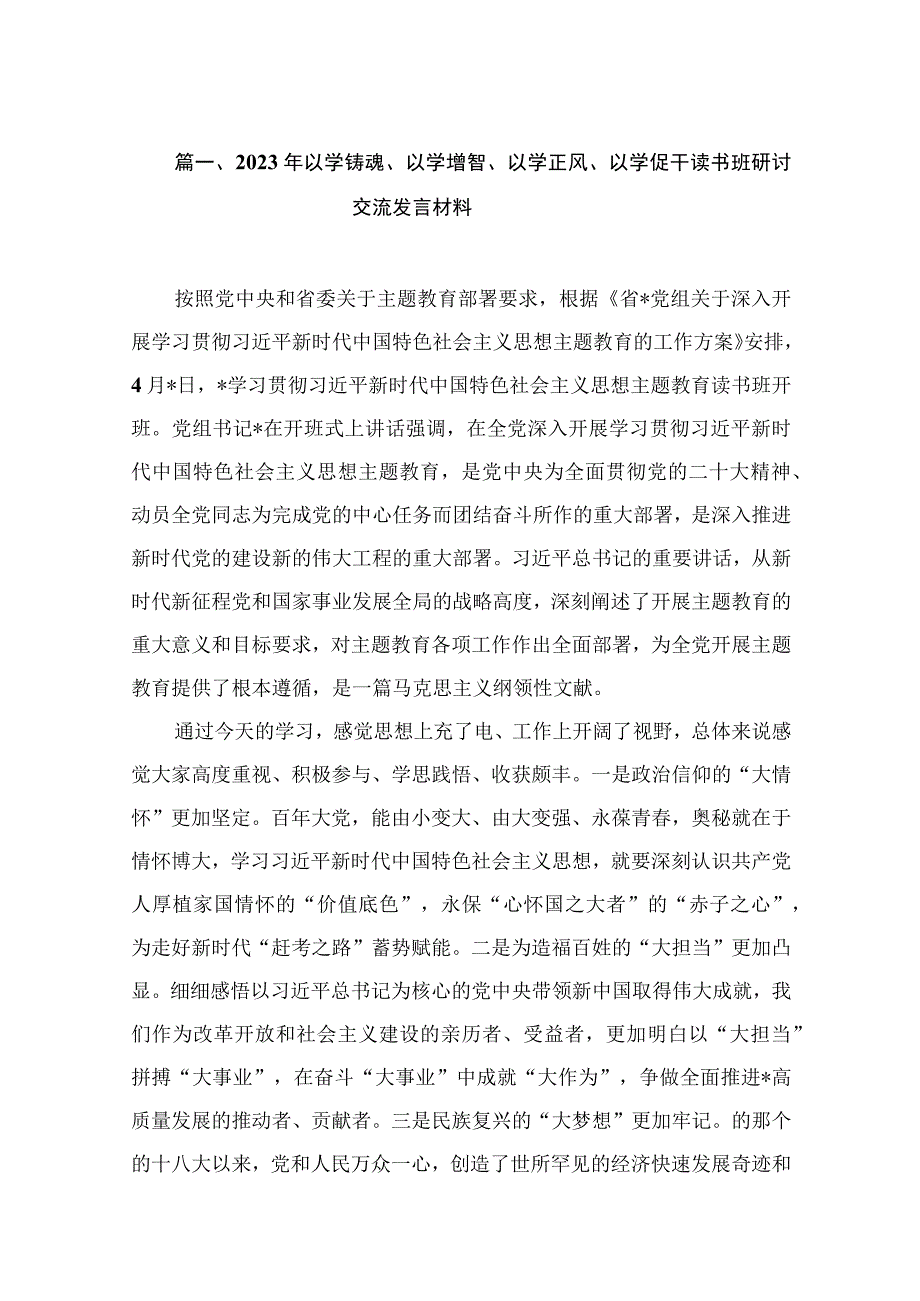 篇一、2023年以学铸魂、以学增智、以学正风、以学促干读书班研讨交流发言材料

按照党中央和省委关于主题教育部署要求，根据《省*党组关于深入开展学习贯彻习近平新时代中国特色社会主义思想主题教育的工作方案》安排，4月*日，*学习贯彻习近平新时代中国特色社会主义思想主题教育读书班开班。党组书记*在开班式上讲话强调，在全党深入开展学习贯彻习近平新时代中国特色社会主义思想主题教育，是党中央为全面贯彻党的二十大精神、动员全党同志为完成党的中心任务而团结奋斗所作的重大部署，是深入推进新时代党的建设新的伟大工程的重大部署。习近平总书记的重要讲话，从新时代新征程党和国家事业发展全局的战略高度，深刻阐述了开展主题教育的重大意义和目标要求，对主题教育各项工作作出全面部署，为全党开展主题教育提供了根本遵循，是一篇马克思主义纲领性文献。

通过今天的学习，感觉思想上充了电、工作上开阔了视野，总体来说感觉大家高度重视、积极参与、学思践悟、收获颇丰。一是政治信仰的“大情怀”更加坚定。百年大党，能由小变大、由大变强、永葆青春，奥秘就在于情怀博大，学习习近平新时代中国特色社会主义思想，就要深刻认识共产党人厚植家国情怀的“价值底色”，永保“心怀国之大者”的“赤子之心”，为走好新时代“赶考之路”蓄势赋能。二是为造福百姓的“大担当”更加凸显。细细感悟以习近平总书记为核心的党中央带领新中国取得伟大成就，我们作为改革开放和社会主义建设的亲历者、受益者，更加明白以“大担当”拼搏“大事业”，在奋斗“大事业”中成就“大作为”，争做全面推进*高质量发展的推动者、贡献者。三是民族复兴的“大梦想”更加牢记。的那个的十八大以来，党和人民万众一心，创造了世所罕见的经济快速发展奇迹和